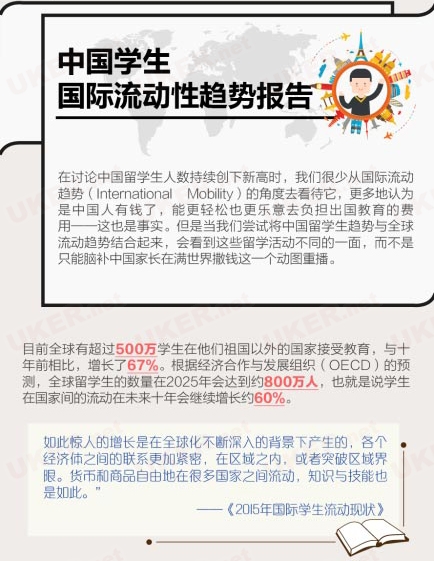 中国学生
国际流动性趋势报告

在讨论中国留学生人数持续创下新高时，我们很少从国际流动趋势（International Mobility）的角度去看待它，更多地认为是中国人有钱了，能更轻松也更乐意去负担出国教育的费用——这也是事实。但是当我们尝试将中国留学生趋势与全球流动趋势结合起来，会看到这些留学活动不同的一面，而不是只能脑补中国家长在满世界撒钱这一个动图重播。

目前全球有超过500万学生在他们祖国以外的国家接受教育，与十年前相比，增长了67%。根据经济合作与发展组织（OECD）的预测，全球留学生的数量在2025年会达到约800万人，也就是说学生在国家间的流动在未来十年会继续增长约60%。

如此惊人的增长是在全球化不断深入的背景下产生的，各个经济体之间的联系更加紧密，在区域之内，或者突破区域界限。货币和商品自由地在很多国家之间流动，知识与技能也是如此。”

——《2015年国际学生流动现状》

UKER.net